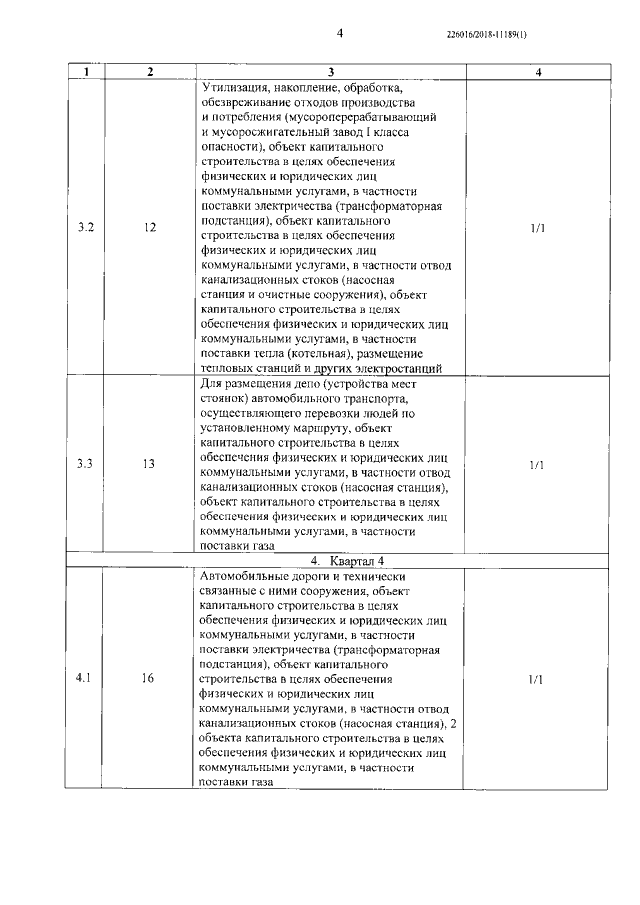 4

226016/2018-11189(1)

| 1 | 2 | 3 | 4 |
|---|---|---|---|
| 3.2 | 12 | Утилизация, накопление, обработка, обезвреживание отходов производства и потребления (мусороперерабатывающий и мусоросжигательный завод I класса опасности), объект капитального строительства в целях обеспечения физических и юридических лиц коммунальными услугами, в частности поставки электричества (трансформаторная подстанция), объект капитального строительства в целях обеспечения физических и юридических лиц коммунальными услугами, в частности отвод канализационных стоков (насосная станция и очистные сооружения), объект капитального строительства в целях обеспечения физических и юридических лиц коммунальными услугами, в частности поставки тепла (котельная), размещение тепловых станций и других электростанций | 1/1 |
| 3.3 | 13 | Для размещения депо (устройства мест стоянок) автомобильного транспорта, осуществляющего перевозки людей по установленному маршруту, объект капитального строительства в целях обеспечения физических и юридических лиц коммунальными услугами, в частности отвод канализационных стоков (насосная станция), объект капитального строительства в целях обеспечения физических и юридических лиц коммунальными услугами, в частности поставки газа | 1/1 |
| 4. Квартал 4 | | | |
| 4.1 | 16 | Автомобильные дороги и технически связанные с ними сооружения, объект капитального строительства в целях обеспечения физических и юридических лиц коммунальными услугами, в частности поставки электричества (трансформаторная подстанция), объект капитального строительства в целях обеспечения физических и юридических лиц коммунальными услугами, в частности отвод канализационных стоков (насосная станция), 2 объекта капитального строительства в целях обеспечения физических и юридических лиц коммунальными услугами, в частности поставки газа | 1/1 |